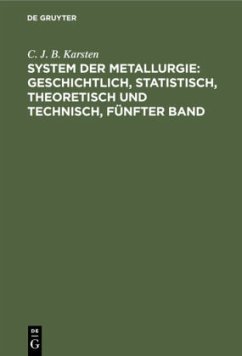 DE GRUYTER

C. J. B. Karsten

SYSTEM DER METALLURGIE: GESCHICHTLICH, STATISTISCH, THEORETISCH UND TECHNISCH, FÜNFTER BAND

DE
G